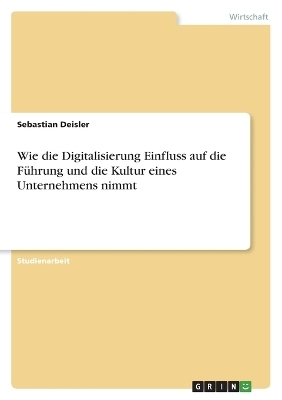 Wirtschaft

Sebastian Deisler

Wie die Digitalisierung Einfluss auf die Führung und die Kultur eines Unternehmens nimmt

Studienarbeit

GRIN